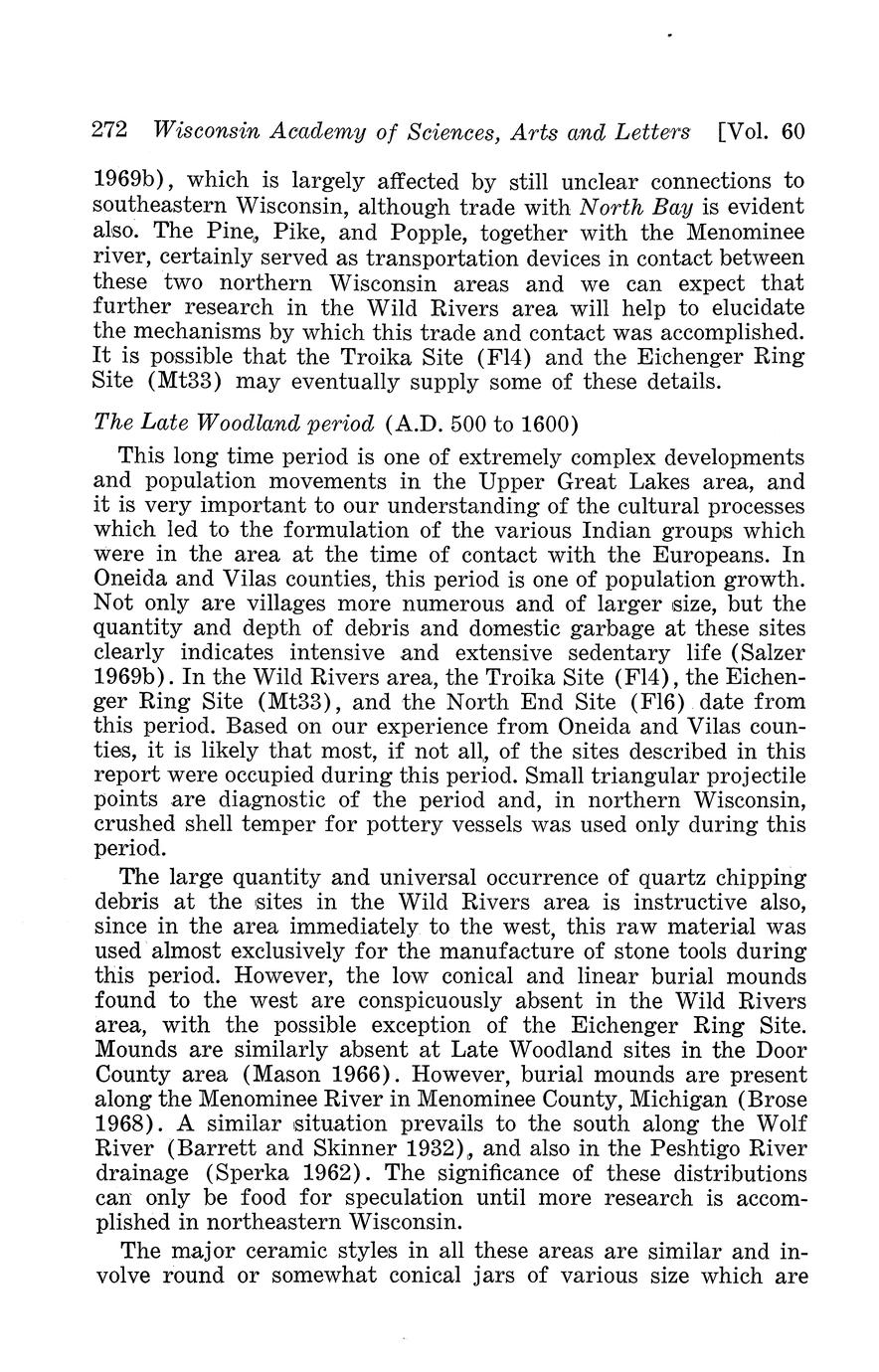 272 Wisconsin Academy of Sciences, Arts and Letters [Vol. 60

1969b), which is largely affected by still unclear connections to southeastern Wisconsin, although trade with North Bay is evident also. The Pine, Pike, and Popple, together with the Menominee river, certainly served as transportation devices in contact between these two northern Wisconsin areas and we can expect that further research in the Wild Rivers area will help to elucidate the mechanisms by which this trade and contact was accomplished. It is possible that the Troika Site (Fl4) and the Eichenger Ring Site (Mt33) may eventually supply some of these details.

The Late Woodland period (A.D. 500 to 1600)

This long time period is one of extremely complex developments and population movements in the Upper Great Lakes area, and it is very important to our understanding of the cultural processes which led to the formulation of the various Indian groups which were in the area at the time of contact with the Europeans. In Oneida and Vilas counties, this period is one of population growth. Not only are villages more numerous and of larger size, but the quantity and depth of debris and domestic garbage at these sites clearly indicates intensive and extensive sedentary life (Salzer 1969b). In the Wild Rivers area, the Troika Site (Fl4), the Eichenger Ring Site (Mt33), and the North End Site (Fl6) date from this period. Based on our experience from Oneida and Vilas counties, it is likely that most, if not all, of the sites described in this report were occupied during this period. Small triangular projectile points are diagnostic of the period and, in northern Wisconsin, crushed shell temper for pottery vessels was used only during this period.

The large quantity and universal occurrence of quartz chipping debris at the sites in the Wild Rivers area is instructive also, since in the area immediately to the west, this raw material was used almost exclusively for the manufacture of stone tools during this period. However, the low conical and linear burial mounds found to the west are conspicuously absent in the Wild Rivers area, with the possible exception of the Eichenger Ring Site. Mounds are similarly absent at Late Woodland sites in the Door County area (Mason 1966). However, burial mounds are present along the Menominee River in Menominee County, Michigan (Brose 1968). A similar situation prevails to the south along the Wolf River (Barrett and Skinner 1932), and also in the Peshtigo River drainage (Sperka 1962). The significance of these distributions can only be food for speculation until more research is accomplished in northeastern Wisconsin.

The major ceramic styles in all these areas are similar and involve round or somewhat conical jars of various size which are